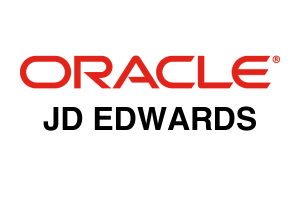 ORACLE®
JD EDWARDS